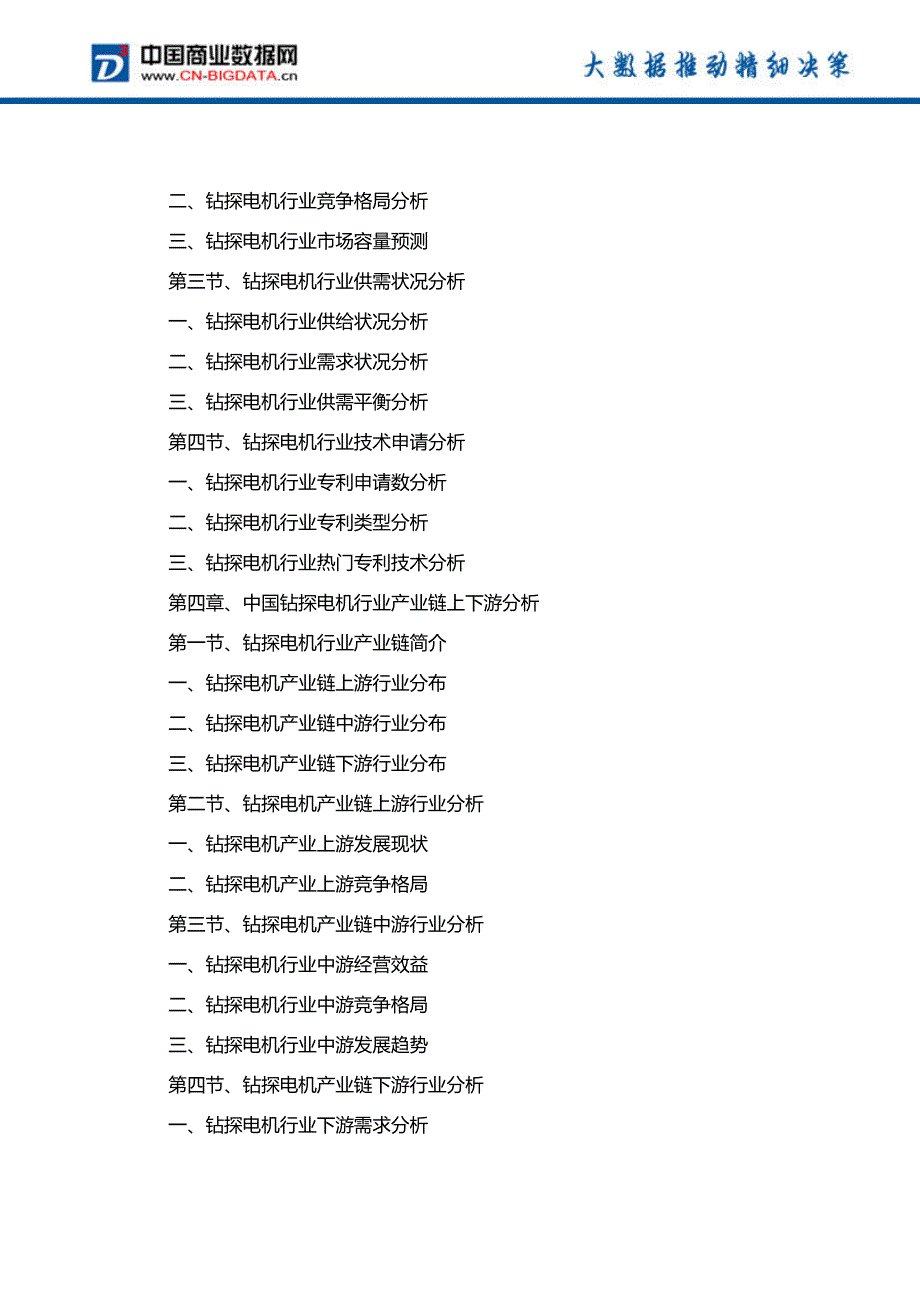 中国商业数据网
www.CN-BIGDATA.cn

大数据推动精细决策

二、钻探电机行业竞争格局分析

三、钻探电机行业市场容量预测

第三节、钻探电机行业供需状况分析

一、钻探电机行业供给状况分析

二、钻探电机行业需求状况分析

三、钻探电机行业供需平衡分析

第四节、钻探电机行业技术申请分析

一、钻探电机行业专利申请数分析

二、钻探电机行业专利类型分析

三、钻探电机行业热门专利技术分析

第四章、中国钻探电机行业产业链上下游分析

第一节、钻探电机行业产业链简介

一、钻探电机产业链上游行业分布

二、钻探电机产业链中游行业分布

三、钻探电机产业链下游行业分布

第二节、钻探电机产业链上游行业分析

一、钻探电机产业上游发展现状

二、钻探电机产业上游竞争格局

第三节、钻探电机产业链中游行业分析

一、钻探电机行业中游经营效益

二、钻探电机行业中游竞争格局

三、钻探电机行业中游发展趋势

第四节、钻探电机产业链下游行业分析

一、钻探电机行业下游需求分析